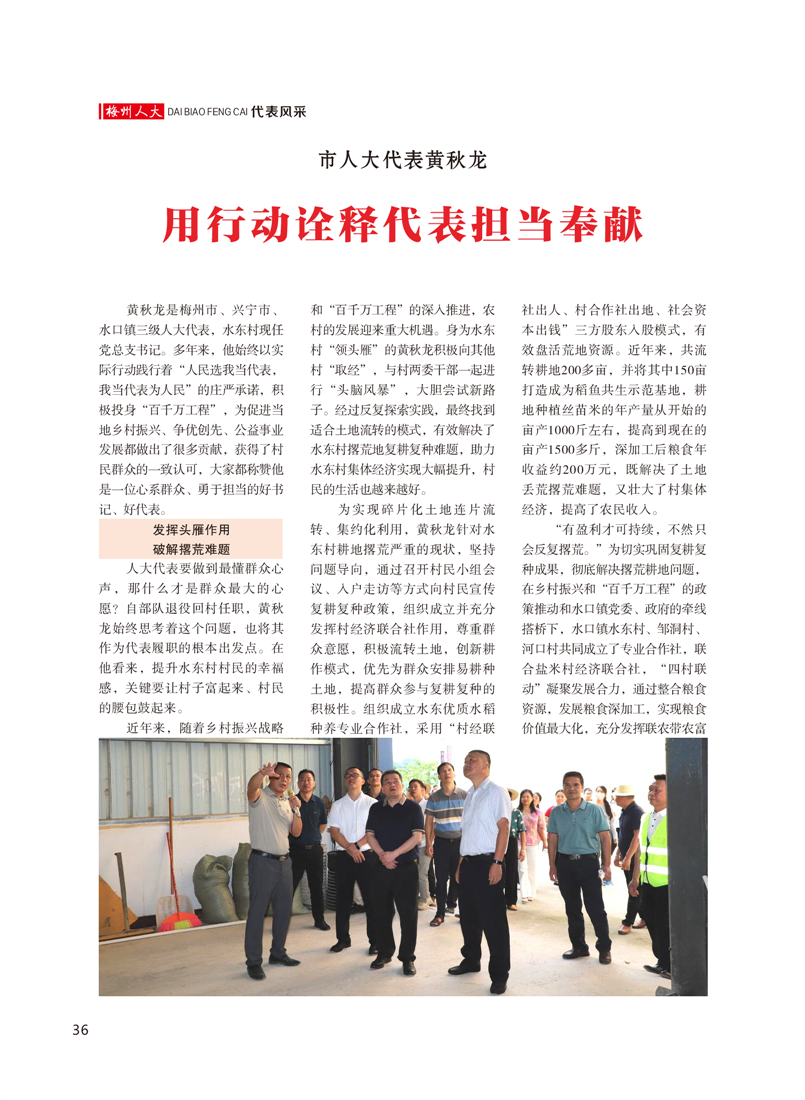 梅州人大 DAI BIAO FENG CAI 代表风采

市人大代表黄秋龙

用行动诠释代表担当奉献

黄秋龙是梅州市、兴宁市、水口镇三级人大代表，水东村现任党总支书记。多年来，他始终以实际行动践行着“人民选我当代表，我当代表为人民”的庄严承诺，积极投身“百千万工程”，为促进当地乡村振兴、争优创先、公益事业发展都做出了很多贡献，获得了村民群众的一致认可，大家都称赞他是一位心系群众、勇于担当的好书记、好代表。

发挥头雁作用
破解撂荒难题

人大代表要做到最懂群众心声，那什么才是群众最大的心愿？自部队退役回村任职，黄秋龙始终思考着这个问题，也将其作为代表履职的根本出发点。在他看来，提升水东村村民的幸福感，关键要让村子富起来、村民的腰包鼓起来。

近年来，随着乡村振兴战略和“百千万工程”的深入推进，农村的发展迎来重大机遇。身为水东村“领头雁”的黄秋龙积极向其他村“取经”，与村两委干部一起进行“头脑风暴”，大胆尝试新路子。经过反复探索实践，最终找到适合土地流转的模式，有效解决了水东村撂荒地复耕复种难题，助力水东村集体经济实现大幅提升，村民的生活也越来越好。

为实现碎片化土地连片流转、集约化利用，黄秋龙针对水东村耕地撂荒严重的现状，坚持问题导向，通过召开村民小组会议、入户走访等方式向村民宣传复耕复种政策，组织成立并充分发挥村经济联合社作用，尊重群众意愿，积极流转土地，创新耕作模式，优先为群众安排易耕种土地，提高群众参与复耕复种的积极性。组织成立水东优质水稻种养专业合作社，采用“村经联社出人、村合作社出地、社会资本出钱”三方股东入股模式，有效盘活荒地资源。近年来，共流转耕地200多亩，并将其中150亩打造成为稻鱼共生示范基地，耕地种植丝苗米的年产量从开始的亩产1000斤左右，提高到现在的亩产1500多斤，深加工后粮食年收益约200万元，既解决了土地丢荒撂荒难题，又壮大了村集体经济，提高了农民收入。

“有盈利才可持续，不然只会反复撂荒。”为切实巩固复耕复种成果，彻底解决撂荒耕地问题，在乡村振兴和“百千万工程”的政策推动和水口镇党委、政府的牵线搭桥下，水口镇水东村、邹洞村、河口村共同成立了专业合作社，联合盐米村经济联合社，“四村联动”凝聚发展合力，通过整合粮食资源，发展粮食深加工，实现粮食价值最大化，充分发挥联农带农富

36